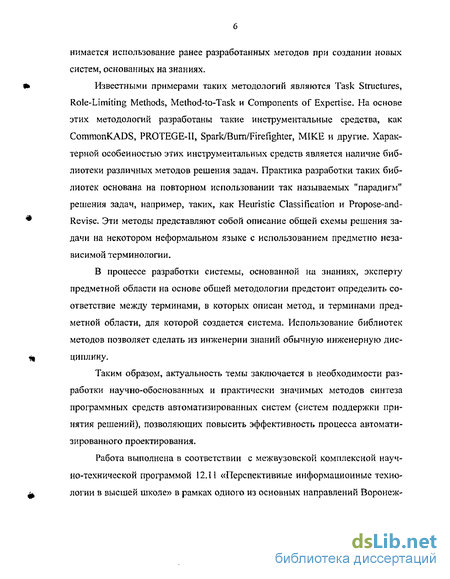 6

нимается использование ранее разработанных методов при создании новых систем, основанных на знаниях.

Известными примерами таких методологий являются Task Structures, Role-Limiting Methods, Method-to-Task и Components of Expertise. На основе этих методологий разработаны такие инструментальные средства, как CommonKADS, PROTEGE-II, Spark/Burn/Firefighter, MIKE и другие. Характерной особенностью этих инструментальных средств является наличие библиотеки различных методов решения задач. Практика разработки таких библиотек основана на повторном использовании так называемых "парадигм" решения задач, например, таких, как Heuristic Classification и Propose-and-Revise. Эти методы представляют собой описание общей схемы решения задачи на некотором неформальном языке с использованием предметно независимой терминологии.

В процессе разработки системы, основанной на знаниях, эксперту предметной области на основе общей методологии предстоит определить соответствие между терминами, в которых описан метод, и терминами предметной области, для которой создается система. Использование библиотек методов позволяет сделать из инженерии знаний обычную инженерную дисциплину.

Таким образом, актуальность темы заключается в необходимости разработки научно-обоснованных и практически значимых методов синтеза программных средств автоматизированных систем (систем поддержки принятия решений), позволяющих повысить эффективность процесса автоматизированного проектирования.

Работа выполнена в соответствии с межвузовской комплексной научно-технической программой 12.11 «Перспективные информационные технологии в высшей школе» в рамках одного из основных направлений Воронеж-

dsLib.net
библиотека диссертаций